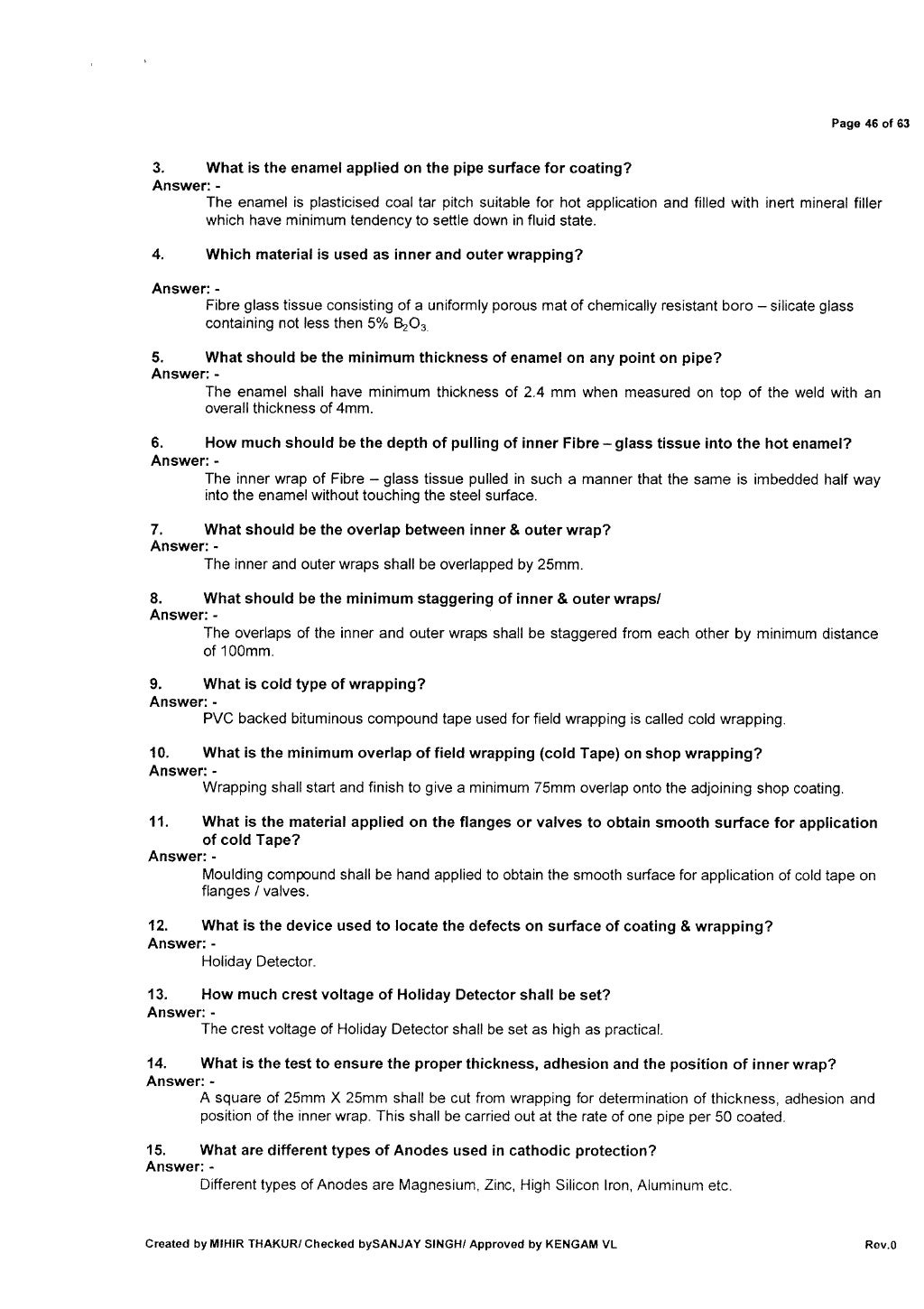 Page 46 of 63

3. What is the enamel applied on the pipe surface for coating?
Answer: -
The enamel is plasticised coal tar pitch suitable for hot application and filled with inert mineral filler which have minimum tendency to settle down in fluid state.

4. Which material is used as inner and outer wrapping?

Answer: -
Fibre glass tissue consisting of a uniformly porous mat of chemically resistant boro – silicate glass containing not less then 5% $B_2O_3$.

5. What should be the minimum thickness of enamel on any point on pipe?
Answer: -
The enamel shall have minimum thickness of 2.4 mm when measured on top of the weld with an overall thickness of 4mm.

6. How much should be the depth of pulling of inner Fibre – glass tissue into the hot enamel?
Answer: -
The inner wrap of Fibre – glass tissue pulled in such a manner that the same is imbedded half way into the enamel without touching the steel surface.

7. What should be the overlap between inner & outer wrap?
Answer: -
The inner and outer wraps shall be overlapped by 25mm.

8. What should be the minimum staggering of inner & outer wraps/
Answer: -
The overlaps of the inner and outer wraps shall be staggered from each other by minimum distance of 100mm.

9. What is cold type of wrapping?
Answer: -
PVC backed bituminous compound tape used for field wrapping is called cold wrapping.

10. What is the minimum overlap of field wrapping (cold Tape) on shop wrapping?
Answer: -
Wrapping shall start and finish to give a minimum 75mm overlap onto the adjoining shop coating.

11. What is the material applied on the flanges or valves to obtain smooth surface for application of cold Tape?
Answer: -
Moulding compound shall be hand applied to obtain the smooth surface for application of cold tape on flanges / valves.

12. What is the device used to locate the defects on surface of coating & wrapping?
Answer: -
Holiday Detector.

13. How much crest voltage of Holiday Detector shall be set?
Answer: -
The crest voltage of Holiday Detector shall be set as high as practical.

14. What is the test to ensure the proper thickness, adhesion and the position of inner wrap?
Answer: -
A square of 25mm X 25mm shall be cut from wrapping for determination of thickness, adhesion and position of the inner wrap. This shall be carried out at the rate of one pipe per 50 coated.

15. What are different types of Anodes used in cathodic protection?
Answer: -
Different types of Anodes are Magnesium, Zinc, High Silicon Iron, Aluminum etc.

Created by MIHIR THAKUR/ Checked bySANJAY SINGH/ Approved by KENGAM VL Rev.0